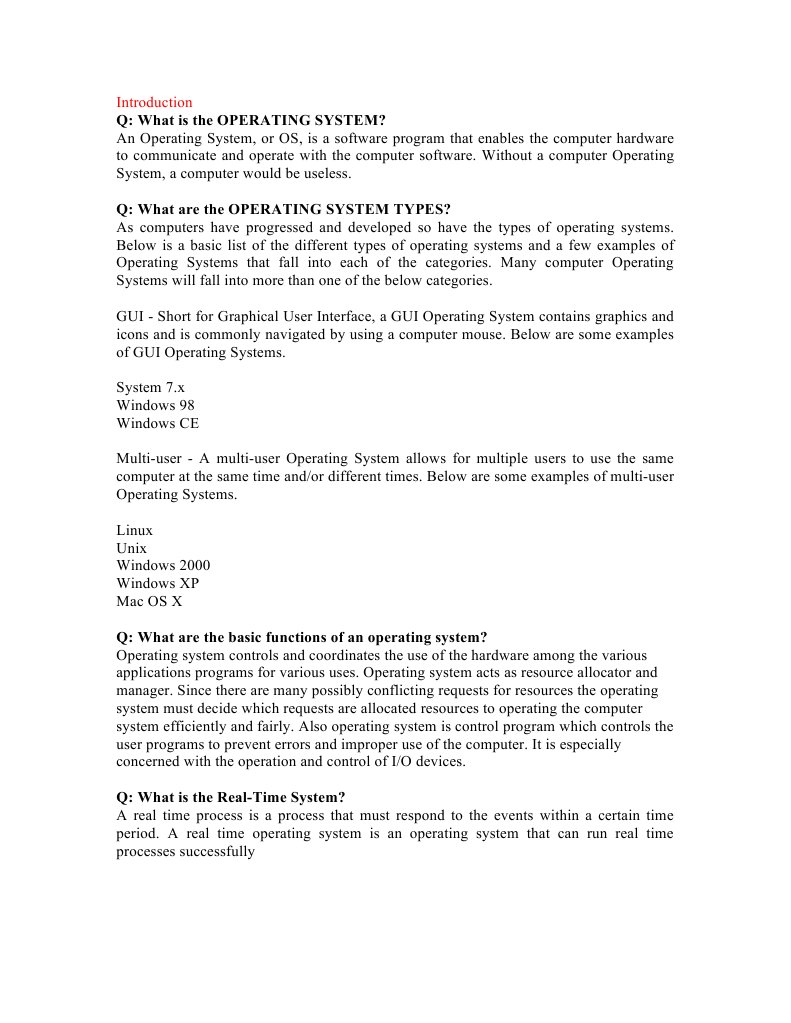 Introduction
Q: What is the OPERATING SYSTEM?
An Operating System, or OS, is a software program that enables the computer hardware to communicate and operate with the computer software. Without a computer Operating System, a computer would be useless.

Q: What are the OPERATING SYSTEM TYPES?
As computers have progressed and developed so have the types of operating systems. Below is a basic list of the different types of operating systems and a few examples of Operating Systems that fall into each of the categories. Many computer Operating Systems will fall into more than one of the below categories.

GUI - Short for Graphical User Interface, a GUI Operating System contains graphics and icons and is commonly navigated by using a computer mouse. Below are some examples of GUI Operating Systems.

System 7.x
Windows 98
Windows CE

Multi-user - A multi-user Operating System allows for multiple users to use the same computer at the same time and/or different times. Below are some examples of multi-user Operating Systems.

Linux
Unix
Windows 2000
Windows XP
Mac OS X

Q: What are the basic functions of an operating system?
Operating system controls and coordinates the use of the hardware among the various applications programs for various uses. Operating system acts as resource allocator and manager. Since there are many possibly conflicting requests for resources the operating system must decide which requests are allocated resources to operating the computer system efficiently and fairly. Also operating system is control program which controls the user programs to prevent errors and improper use of the computer. It is especially concerned with the operation and control of I/O devices.

Q: What is the Real-Time System?
A real time process is a process that must respond to the events within a certain time period. A real time operating system is an operating system that can run real time processes successfully